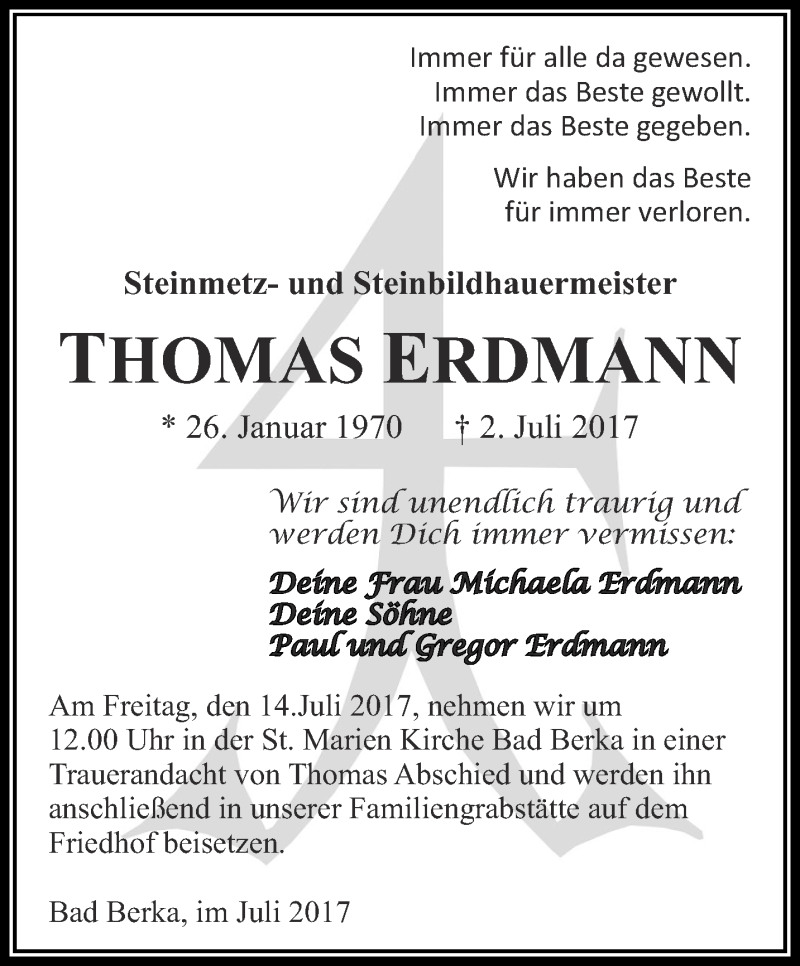 Immer für alle da gewesen.
Immer das Beste gewollt.
Immer das Beste gegeben.

Wir haben das Beste
für immer verloren.

Steinmetz- und Steinbildhauermeister

THOMAS ERDMANN

* 26. Januar 1970 † 2. Juli 2017

Wir sind unendlich traurig und werden Dich immer vermissen:

Deine Frau Michaela Erdmann
Deine Söhne
Paul und Gregor Erdmann

Am Freitag, den 14.Juli 2017, nehmen wir um 12.00 Uhr in der St. Marien Kirche Bad Berka in einer Trauerandacht von Thomas Abschied und werden ihn anschließend in unserer Familiengrabstätte auf dem Friedhof beisetzen.

Bad Berka, im Juli 2017